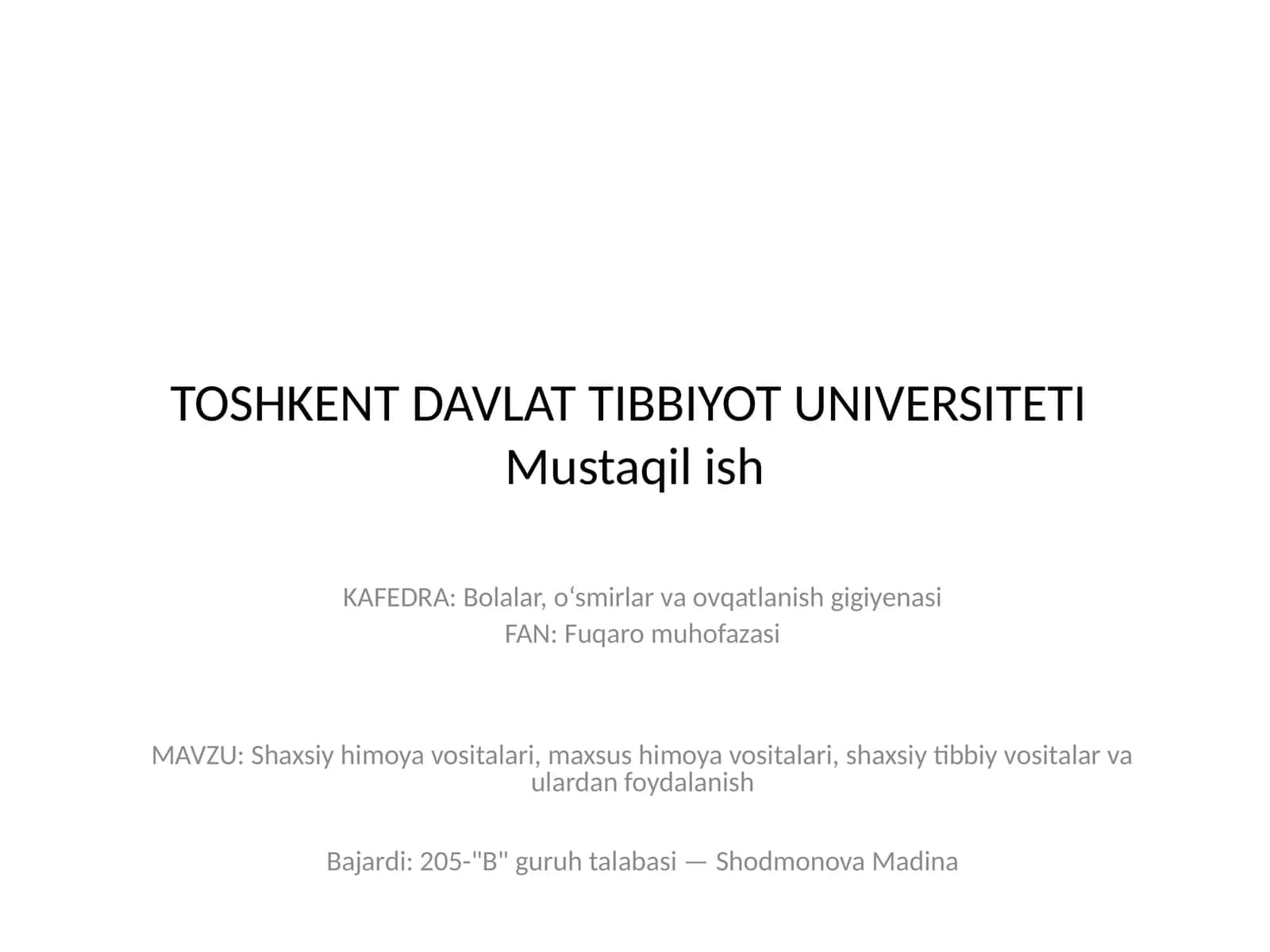 TOSHKENT DAVLAT TIBBIYOT UNIVERSITETI
Mustaqil ish

KAFEDRA: Bolalar, oʻsmirlar va ovqatlanish gigiyenasi
FAN: Fuqaro muhofazasi

MAVZU: Shaxsiy himoya vositalari, maxsus himoya vositalari, shaxsiy tibbiy vositalar va ulardan foydalanish

Bajardi: 205-"B" guruh talabasi — Shodmonova Madina